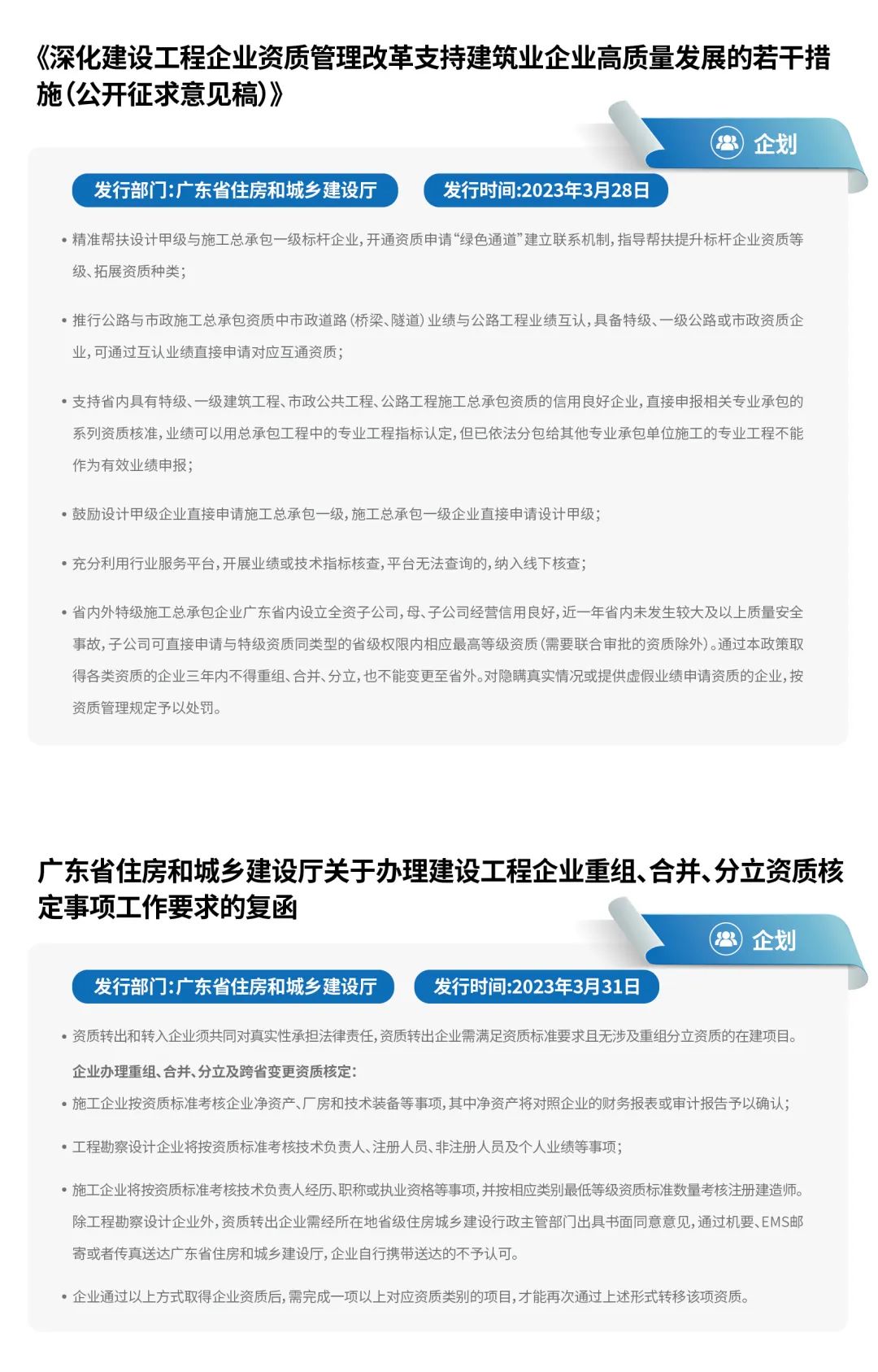 《深化建设工程企业资质管理改革支持建筑业企业高质量发展的若干措施(公开征求意见稿)》

企划

发行部门:广东省住房和城乡建设厅

发行时间:2023年3月28日

• 精准帮扶设计甲级与施工总承包一级标杆企业,开通资质申请“绿色通道”建立联系机制,指导帮扶提升标杆企业资质等级、拓展资质种类;

• 推行公路与市政施工总承包资质中市政道路(桥梁、隧道)业绩与公路工程业绩互认,具备特级、一级公路或市政资质企业,可通过互认业绩直接申请对应互通资质;

• 支持省内具有特级、一级建筑工程、市政公共工程、公路工程施工总承包资质的信用良好企业,直接申报相关专业承包的系列资质核准,业绩可以用总承包工程中的专业工程指标认定,但已依法分包给其他专业承包单位施工的专业工程不能作为有效业绩申报;

• 鼓励设计甲级企业直接申请施工总承包一级,施工总承包一级企业直接申请设计甲级;

• 充分利用行业服务平台,开展业绩或技术指标核查,平台无法查询的,纳入线下核查;

• 省内外特级施工总承包企业广东省内设立全资子公司,母、子公司经营信用良好,近一年省内未发生较大及以上质量安全事故,子公司可直接申请与特级资质同类型的省级权限内相应最高等级资质(需要联合审批的资质除外)。通过本政策取得各类资质的企业三年内不得重组、合并、分立,也不能变更至省外。对隐瞒真实情况或提供虚假业绩申请资质的企业,按资质管理规定予以处罚。

广东省住房和城乡建设厅关于办理建设工程企业重组、合并、分立资质核定事项工作要求的复函

企划

发行部门:广东省住房和城乡建设厅

发行时间:2023年3月31日

• 资质转出和转入企业须共同对真实性承担法律责任,资质转出企业需满足资质标准要求且无涉及重组分立资质的在建项目。

企业办理重组、合并、分立及跨省变更资质核定:

• 施工企业按资质标准考核企业净资产、厂房和技术装备等事项,其中净资产将对照企业的财务报表或审计报告予以确认;

• 工程勘察设计企业将按资质标准考核技术负责人、注册人员、非注册人员及个人业绩等事项;

• 施工企业将按资质标准考核技术负责人经历、职称或执业资格等事项,并按相应类别最低等级资质标准数量考核注册建造师。除工程勘察设计企业外,资质转出企业需经所在地省级住房城乡建设行政主管部门出具书面同意意见,通过机要、EMS邮寄或者传真送达广东省住房和城乡建设厅,企业自行携带送达的不予认可。

• 企业通过以上方式取得企业资质后,需完成一项以上对应资质类别的项目,才能再次通过上述形式转移该项资质。